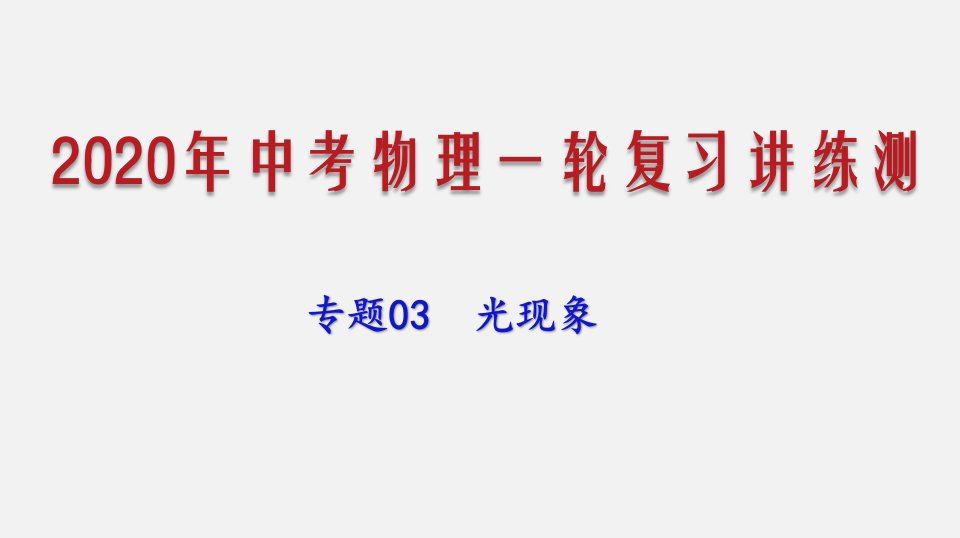 2020年中考物理一轮复习讲练测

专题03　光现象